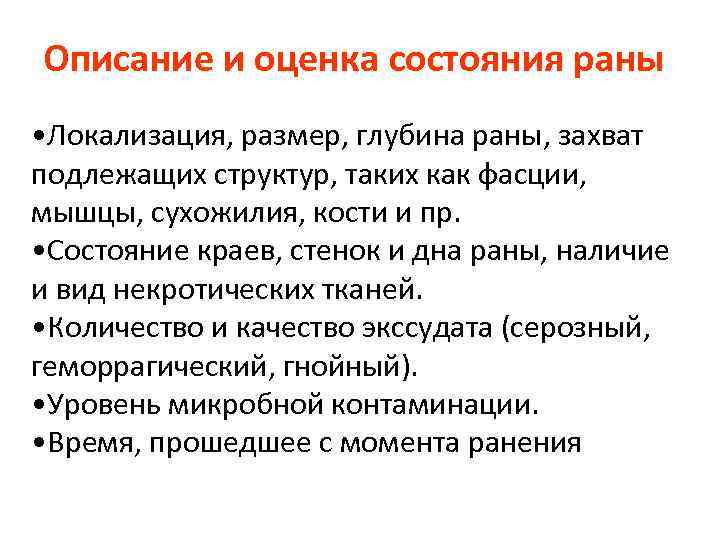 Описание и оценка состояния раны

•Локализация, размер, глубина раны, захват подлежащих структур, таких как фасции, мышцы, сухожилия, кости и пр.
•Состояние краев, стенок и дна раны, наличие и вид некротических тканей.
•Количество и качество экссудата (серозный, геморрагический, гнойный).
•Уровень микробной контаминации.
•Время, прошедшее с момента ранения